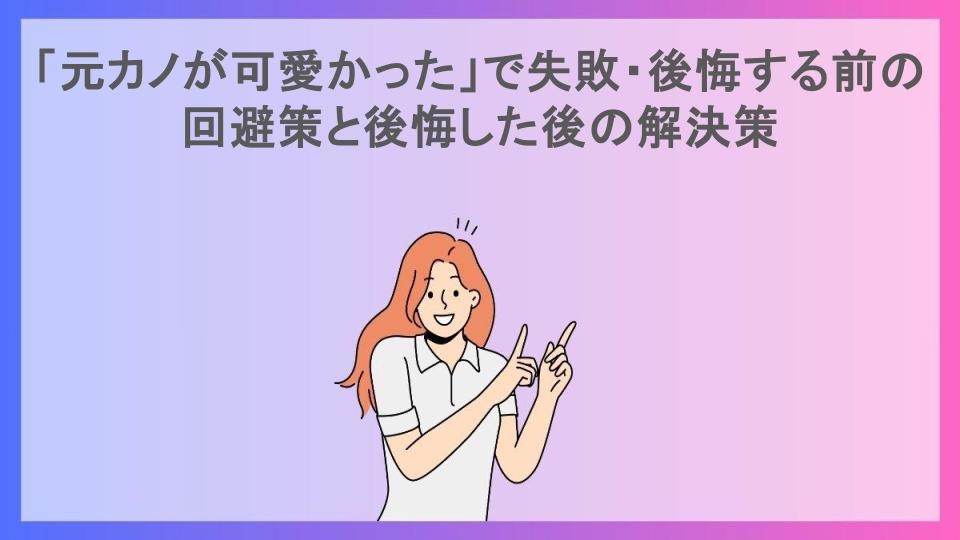 「元カノが可愛かった」で失敗・後悔する前の回避策と後悔した後の解決策